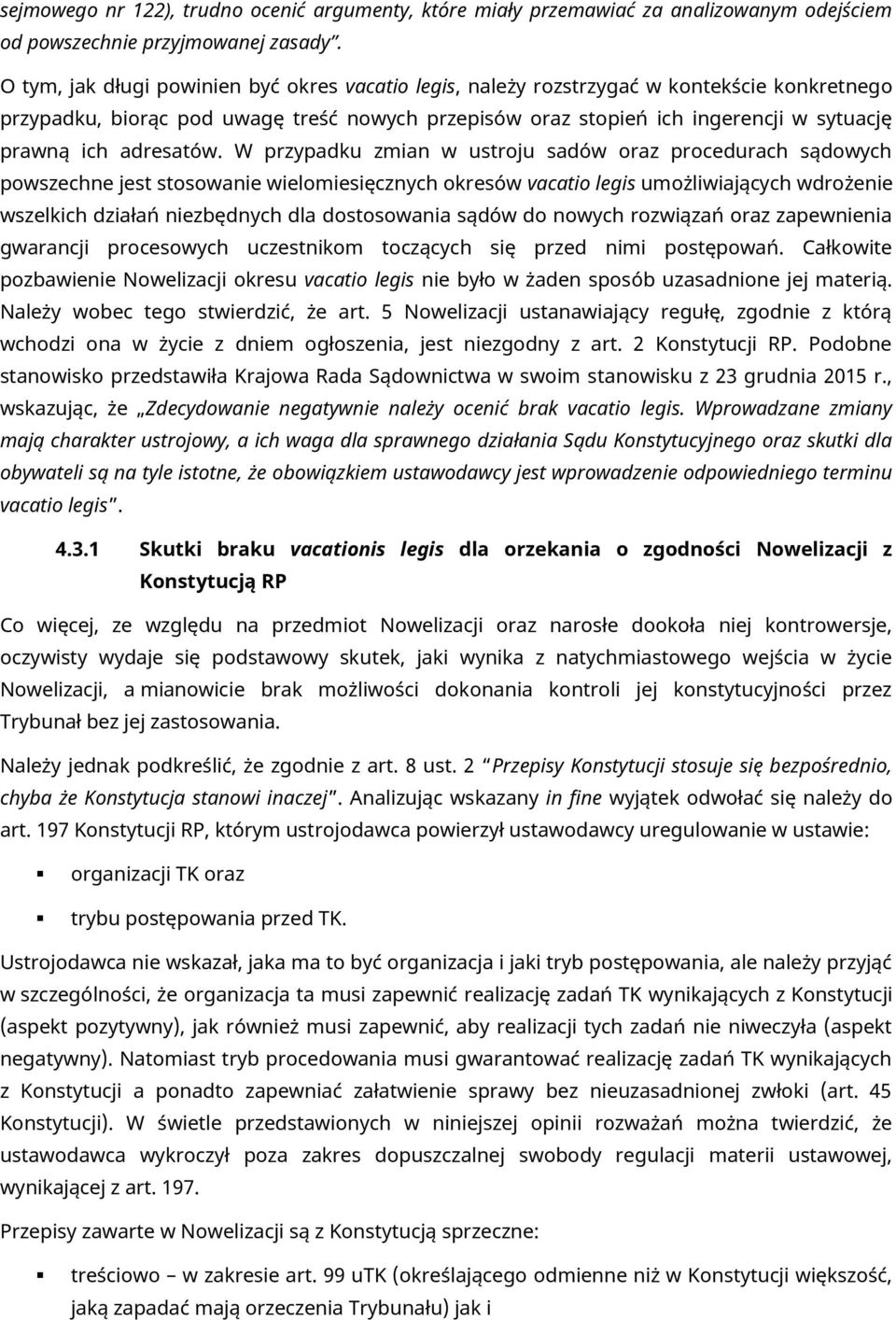 sejmowego nr 122), trudno ocenić argumenty, które miały przemawiać za analizowanym odejściem od powszechnie przyjmowanej zasady".

O tym, jak długi powinien być okres vacatio legis, należy rozstrzygać w kontekście konkretnego przypadku, biorąc pod uwagę treść nowych przepisów oraz stopień ich ingerencji w sytuację prawną ich adresatów. W przypadku zmian w ustroju sadów oraz procedurach sądowych powszechne jest stosowanie wielomiesięcznych okresów vacatio legis umożliwiających wdrożenie wszelkich działań niezbędnych dla dostosowania sądów do nowych rozwiązań oraz zapewnienia gwarancji procesowych uczestnikom toczących się przed nimi postępowań. Całkowite pozbawienie Nowelizacji okresu vacatio legis nie było w żaden sposób uzasadnione jej materią. Należy wobec tego stwierdzić, że art. 5 Nowelizacji ustanawiający regułę, zgodnie z którą wchodzi ona w życie z dniem ogłoszenia, jest niezgodny z art. 2 Konstytucji RP. Podobne stanowisko przedstawiła Krajowa Rada Sądownictwa w swoim stanowisku z 23 grudnia 2015 r., wskazując, że „Zdecydowanie negatywnie należy ocenić brak vacatio legis. Wprowadzane zmiany mają charakter ustrojowy, a ich waga dla sprawnego działania Sądu Konstytucyjnego oraz skutki dla obywateli są na tyle istotne, że obowiązkiem ustawodawcy jest wprowadzenie odpowiedniego terminu vacatio legis".

4.3.1 Skutki braku vacationis legis dla orzekania o zgodności Nowelizacji z Konstytucją RP

Co więcej, ze względu na przedmiot Nowelizacji oraz narosłe dookoła niej kontrowersje, oczywisty wydaje się podstawowy skutek, jaki wynika z natychmiastowego wejścia w życie Nowelizacji, a mianowicie brak możliwości dokonania kontroli jej konstytucyjności przez Trybunał bez jej zastosowania.

Należy jednak podkreślić, że zgodnie z art. 8 ust. 2 "Przepisy Konstytucji stosuje się bezpośrednio, chyba że Konstytucja stanowi inaczej". Analizując wskazany in fine wyjątek odwołać się należy do art. 197 Konstytucji RP, którym ustrojodawca powierzył ustawodawcy uregulowanie w ustawie:

▪ organizacji TK oraz
▪ trybu postępowania przed TK.

Ustrojodawca nie wskazał, jaka ma to być organizacja i jaki tryb postępowania, ale należy przyjąć w szczególności, że organizacja ta musi zapewnić realizację zadań TK wynikających z Konstytucji (aspekt pozytywny), jak również musi zapewnić, aby realizacji tych zadań nie niweczyła (aspekt negatywny). Natomiast tryb procedowania musi gwarantować realizację zadań TK wynikających z Konstytucji a ponadto zapewniać załatwienie sprawy bez nieuzasadnionej zwłoki (art. 45 Konstytucji). W świetle przedstawionych w niniejszej opinii rozważań można twierdzić, że ustawodawca wykroczył poza zakres dopuszczalnej swobody regulacji materii ustawowej, wynikającej z art. 197.

Przepisy zawarte w Nowelizacji są z Konstytucją sprzeczne:

▪ treściowo – w zakresie art. 99 uTK (określającego odmienne niż w Konstytucji większość, jaką zapadać mają orzeczenia Trybunału) jak i